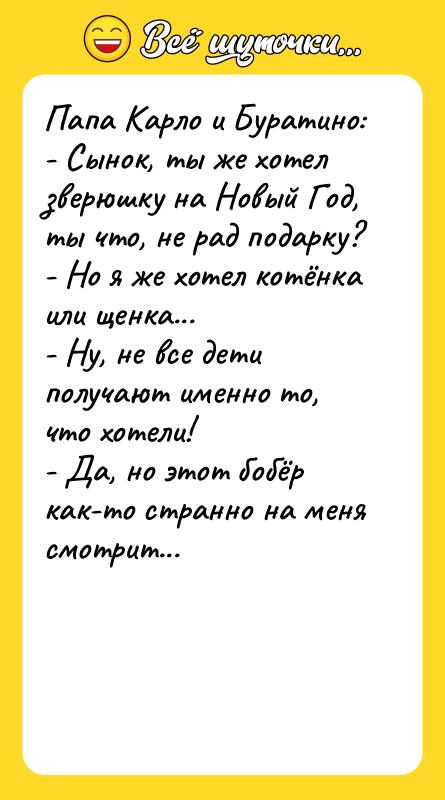 Всё шуточки...

Папа Карло и Буратино:
- Сынок, ты же хотел зверюшку на Новый Год, ты что, не рад подарку?
- Но я же хотел котёнка или щенка...
- Ну, не все дети получают именно то, что хотели!
- Да, но этот бобёр как-то странно на меня смотрит...